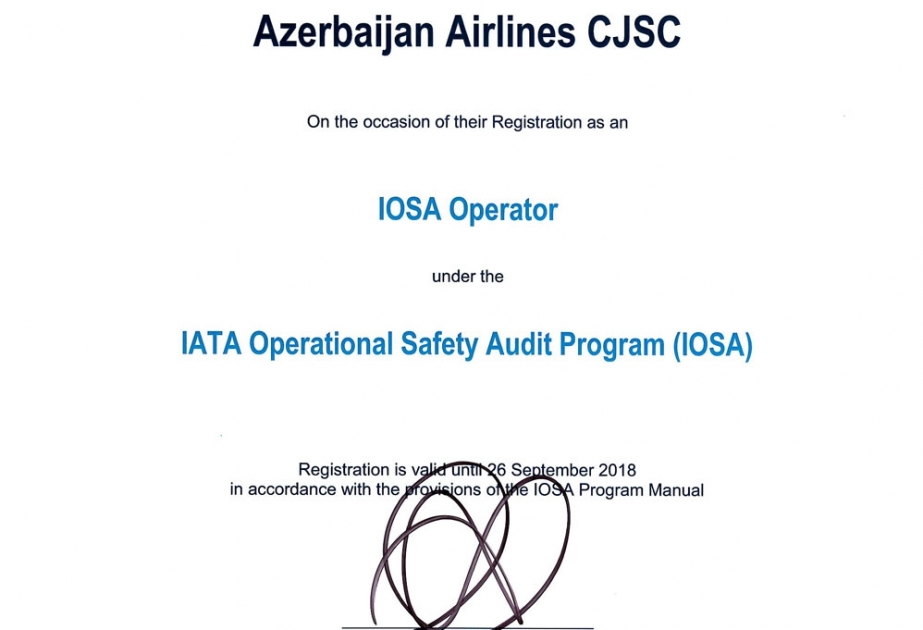 Azerbaijan Airlines CJSC

On the occasion of their Registration as an

IOSA Operator

under the

IATA Operational Safety Audit Program (IOSA)

Registration is valid until 26 September 2018
in accordance with the provisions of the IOSA Program Manual